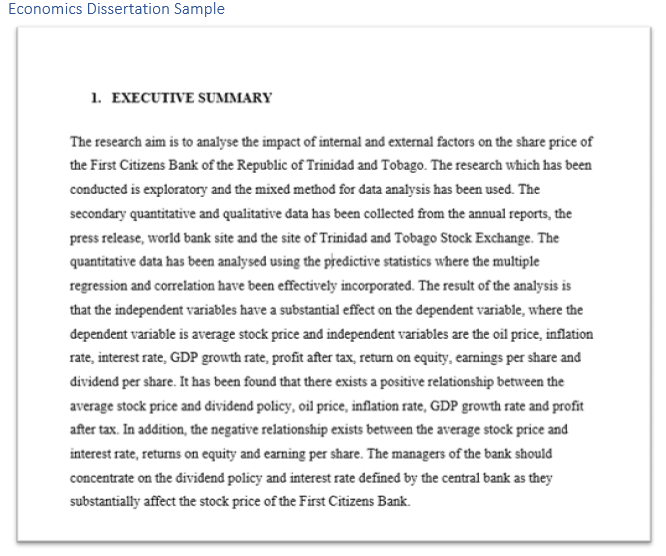 Economics Dissertation Sample

1. EXECUTIVE SUMMARY

The research aim is to analyse the impact of internal and external factors on the share price of the First Citizens Bank of the Republic of Trinidad and Tobago. The research which has been conducted is exploratory and the mixed method for data analysis has been used. The secondary quantitative and qualitative data has been collected from the annual reports, the press release, world bank site and the site of Trinidad and Tobago Stock Exchange. The quantitative data has been analysed using the predictive statistics where the multiple regression and correlation have been effectively incorporated. The result of the analysis is that the independent variables have a substantial effect on the dependent variable, where the dependent variable is average stock price and independent variables are the oil price, inflation rate, interest rate, GDP growth rate, profit after tax, return on equity, earnings per share and dividend per share. It has been found that there exists a positive relationship between the average stock price and dividend policy, oil price, inflation rate, GDP growth rate and profit after tax. In addition, the negative relationship exists between the average stock price and interest rate, returns on equity and earning per share. The managers of the bank should concentrate on the dividend policy and interest rate defined by the central bank as they substantially affect the stock price of the First Citizens Bank.